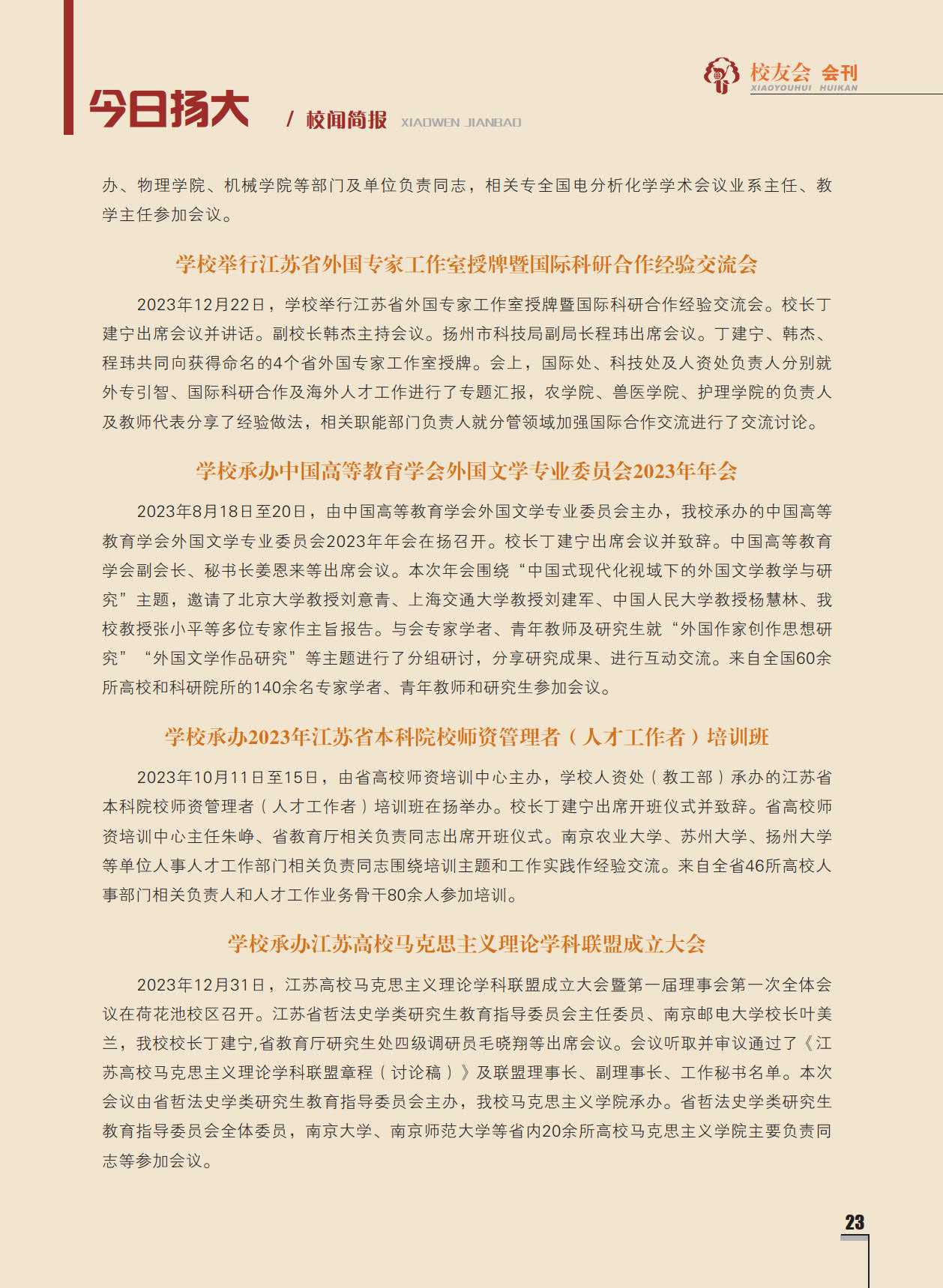 校友会 会刊
XIAOYOUHUI HUIKAN

今日扬大 / 校闻简报 XIAOWEN JIANBAO

办、物理学院、机械学院等部门及单位负责同志，相关专全国电分析化学学术会议业系主任、教学主任参加会议。

学校举行江苏省外国专家工作室授牌暨国际科研合作经验交流会

2023年12月22日，学校举行江苏省外国专家工作室授牌暨国际科研合作经验交流会。校长丁建宁出席会议并讲话。副校长韩杰主持会议。扬州市科技局副局长程玮出席会议。丁建宁、韩杰、程玮共同向获得命名的4个省外国专家工作室授牌。会上，国际处、科技处及人资处负责人分别就外专引智、国际科研合作及海外人才工作进行了专题汇报，农学院、兽医学院、护理学院的负责人及教师代表分享了经验做法，相关职能部门负责人就分管领域加强国际合作交流进行了交流讨论。

学校承办中国高等教育学会外国文学专业委员会2023年年会

2023年8月18日至20日，由中国高等教育学会外国文学专业委员会主办，我校承办的中国高等教育学会外国文学专业委员会2023年年会在扬召开。校长丁建宁出席会议并致辞。中国高等教育学会副会长、秘书长姜恩来等出席会议。本次年会围绕“中国式现代化视域下的外国文学教学与研究”主题，邀请了北京大学教授刘意青、上海交通大学教授刘建军、中国人民大学教授杨慧林、我校教授张小平等多位专家作主旨报告。与会专家学者、青年教师及研究生就“外国作家创作思想研究”“外国文学作品研究”等主题进行了分组研讨，分享研究成果、进行互动交流。来自全国60余所高校和科研院所的140余名专家学者、青年教师和研究生参加会议。

学校承办2023年江苏省本科院校师资管理者（人才工作者）培训班

2023年10月11日至15日，由省高校师资培训中心主办，学校人资处（教工部）承办的江苏省本科院校师资管理者（人才工作者）培训班在扬举办。校长丁建宁出席开班仪式并致辞。省高校师资培训中心主任朱峥、省教育厅相关负责同志出席开班仪式。南京农业大学、苏州大学、扬州大学等单位人事人才工作部门相关负责同志围绕培训主题和工作实践作经验交流。来自全省46所高校人事部门相关负责人和人才工作业务骨干80余人参加培训。

学校承办江苏高校马克思主义理论学科联盟成立大会

2023年12月31日，江苏高校马克思主义理论学科联盟成立大会暨第一届理事会第一次全体会议在荷花池校区召开。江苏省哲法史学类研究生教育指导委员会主任委员、南京邮电大学校长叶美兰，我校校长丁建宁,省教育厅研究生处四级调研员毛晓翔等出席会议。会议听取并审议通过了《江苏高校马克思主义理论学科联盟章程（讨论稿）》及联盟理事长、副理事长、工作秘书名单。本次会议由省哲法史学类研究生教育指导委员会主办，我校马克思主义学院承办。省哲法史学类研究生教育指导委员会全体委员，南京大学、南京师范大学等省内20余所高校马克思主义学院主要负责同志等参加会议。

23